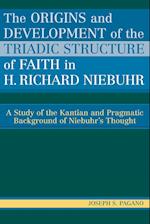 The ORIGINS and DEVELOPMENT of the TRIADIC STRUCTURE of FAITH in H. RICHARD NIEBUHR

A Study of the Kantian and Pragmatic Background of Niebuhr's Thought

JOSEPH S. PAGANO